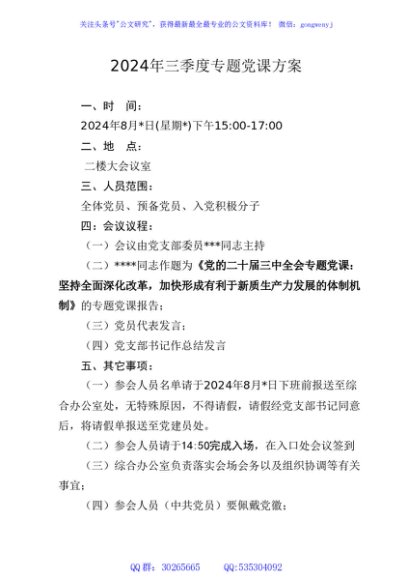 关注头条号"公文研究"，获得最新最全最专业的公文资料库！ 微信：gongwenyj

2024年三季度专题党课方案

一、时　间：

2024年8月*日(星期*)下午15:00-17:00

二、地　点：

二楼大会议室

三、人员范围：

全体党员、预备党员、入党积极分子

四：会议议程：

（一）会议由党支部委员***同志主持

（二）****同志作题为《党的二十届三中全会专题党课：坚持全面深化改革，加快形成有利于新质生产力发展的体制机制》的专题党课报告；

（三）党员代表发言；

（四）党支部书记作总结发言

五、其它事项：

（一）参会人员名单请于2024年8月*日下班前报送至综合办公室处，无特殊原因，不得请假，请假经党支部书记同意后，将请假单报送至党建员处。

（二）参会人员请于14:50完成入场，在入口处会议签到

（三）综合办公室负责落实会场会务以及组织协调等有关事宜；

（四）参会人员（中共党员）要佩戴党徽；

QQ群：30265665　　QQ:535304092